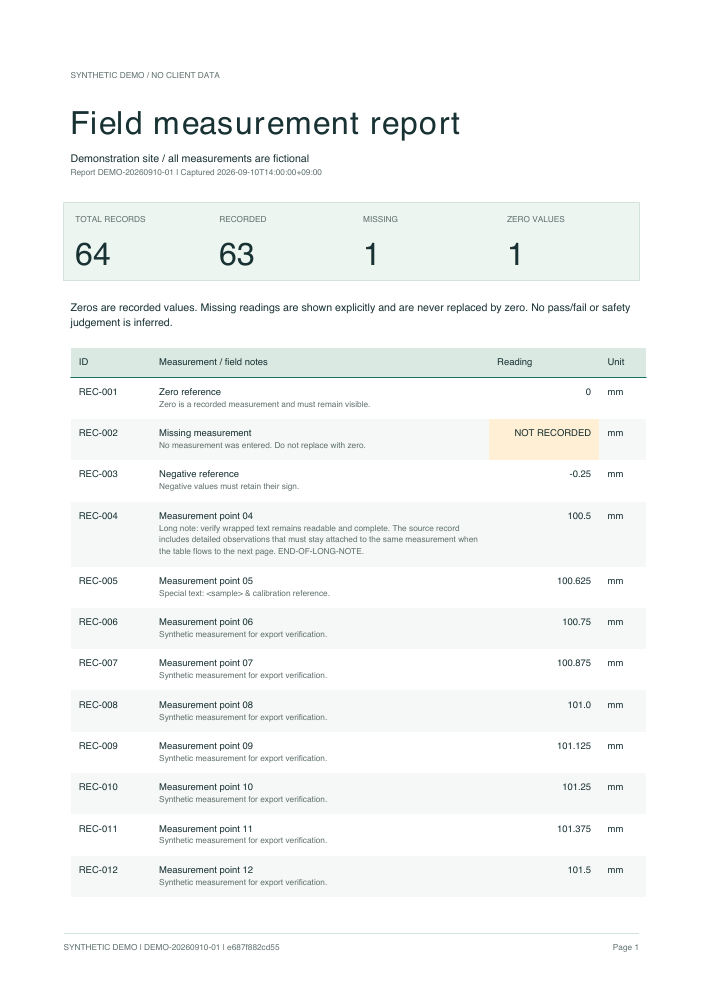 SYNTHETIC DEMO / NO CLIENT DATA

Field measurement report

Demonstration site / all measurements are fictional
Report DEMO-20260910-01 | Captured 2026-09-10T14:00:00+09:00

TOTAL RECORDS
64

RECORDED
63

MISSING
1

ZERO VALUES
1

Zeros are recorded values. Missing readings are shown explicitly and are never replaced by zero. No pass/fail or safety judgement is inferred.

| ID | Measurement / field notes | Reading | Unit |
|---|---|---|---|
| REC-001 | Zero reference Zero is a recorded measurement and must remain visible. | 0 | mm |
| REC-002 | Missing measurement No measurement was entered. Do not replace with zero. | NOT RECORDED | mm |
| REC-003 | Negative reference Negative values must retain their sign. | -0.25 | mm |
| REC-004 | Measurement point 04 Long note: verify wrapped text remains readable and complete. The source record includes detailed observations that must stay attached to the same measurement when the table flows to the next page. END-OF-LONG-NOTE. | 100.5 | mm |
| REC-005 | Measurement point 05 Special text: <sample> & calibration reference. | 100.625 | mm |
| REC-006 | Measurement point 06 Synthetic measurement for export verification. | 100.75 | mm |
| REC-007 | Measurement point 07 Synthetic measurement for export verification. | 100.875 | mm |
| REC-008 | Measurement point 08 Synthetic measurement for export verification. | 101.0 | mm |
| REC-009 | Measurement point 09 Synthetic measurement for export verification. | 101.125 | mm |
| REC-010 | Measurement point 10 Synthetic measurement for export verification. | 101.25 | mm |
| REC-011 | Measurement point 11 Synthetic measurement for export verification. | 101.375 | mm |
| REC-012 | Measurement point 12 Synthetic measurement for export verification. | 101.5 | mm |

SYNTHETIC DEMO | DEMO-20260910-01 | e687f882cd55

Page 1